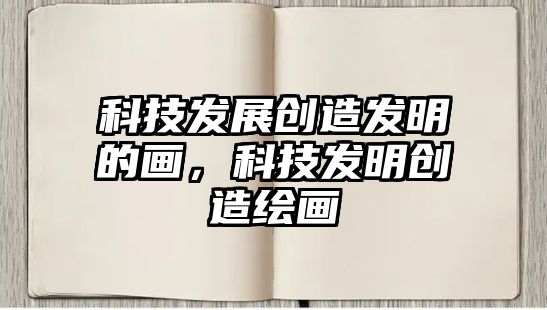 科技发展创造发明的画，科技发明创造绘画